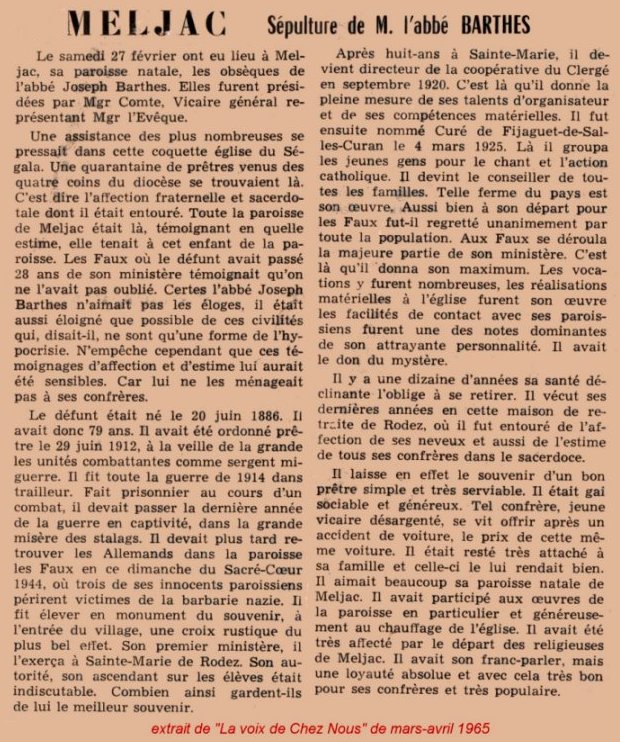 MELJAC Sépulture de M. l'abbé BARTHES

Le samedi 27 février ont eu lieu à Meljac, sa paroisse natale, les obsèques de l'abbé Joseph Barthes. Elles furent présidées par Mgr Comte, Vicaire général représentant Mgr l'Evêque.

Une assistance des plus nombreuses se pressait dans cette coquette église du Ségala. Une quarantaine de prêtres venus des quatre coins du diocèse se trouvaient là. C'est dire l'affection fraternelle et sacerdotale dont il était entouré. Toute la paroisse de Meljac était là, témoignant en quelle estime, elle tenait à cet enfant de la paroisse. Les Faux où le défunt avait passé 28 ans de son ministère témoignait qu'on ne l'avait pas oublié. Certes l'abbé Joseph Barthes n'aimait pas les éloges, il était aussi éloigné que possible de ces civilités qui, disait-il, ne sont qu'une forme de l'hypocrisie. N'empêche cependant que ces témoignages d'affection et d'estime lui aurait été sensibles. Car lui ne les ménageait pas à ses confrères.

Le défunt était né le 20 juin 1886. Il avait donc 79 ans. Il avait été ordonné prêtre le 29 juin 1912, à la veille de la grande les unités combattantes comme sergent miguerre. Il fit toute la guerre de 1914 dans trailleur. Fait prisonnier au cours d'un combat, il devait passer la dernière année de la guerre en captivité, dans la grande misère des stalags. Il devait plus tard retrouver les Allemands dans la paroisse les Faux en ce dimanche du Sacré-Cœur 1944, où trois de ses innocents paroissiens périrent victimes de la barbarie nazie. Il fit élever en monument du souvenir, à l'entrée du village, une croix rustique du plus bel effet. Son premier ministère, il l'exerça à Sainte-Marie de Rodez. Son autorité, son ascendant sur les élèves était indiscutable. Combien ainsi gardent-ils de lui le meilleur souvenir.

Après huit-ans à Sainte-Marie, il devient directeur de la coopérative du Clergé en septembre 1920. C'est là qu'il donne la pleine mesure de ses talents d'organisateur et de ses compétences matérielles. Il fut ensuite nommé Curé de Fijaguet-de-Salles-Curan le 4 mars 1925. Là il groupa les jeunes gens pour le chant et l'action catholique. Il devint le conseiller de toutes les familles. Telle ferme du pays est son œuvre. Aussi bien à son départ pour les Faux fut-il regretté unanimement par toute la population. Aux Faux se déroula la majeure partie de son ministère. C'est là qu'il donna son maximum. Les vocations y furent nombreuses, les réalisations matérielles à l'église furent son œuvre les facilités de contact avec ses paroissiens furent une des notes dominantes de son attrayante personnalité. Il avait le don du mystère.

Il y a une dizaine d'années sa santé déclinante l'oblige à se retirer. Il vécut ses dernières années en cette maison de retraite de Rodez, où il fut entouré de l'affection de ses neveux et aussi de l'estime de tous ses confrères dans le sacerdoce.

Il laisse en effet le souvenir d'un bon prêtre simple et très serviable. Il était gai sociable et généreux. Tel confrère, jeune vicaire désargenté, se vit offrir après un accident de voiture, le prix de cette même voiture. Il était resté très attaché à sa famille et celle-ci le lui rendait bien. Il aimait beaucoup sa paroisse natale de Meljac. Il avait participé aux œuvres de la paroisse en particulier et généreusement au chauffage de l'église. Il avait été très affecté par le départ des religieuses de Meljac. Il avait son franc-parler, mais une loyauté absolue et avec cela très bon pour ses confrères et très populaire.

extrait de "La voix de Chez Nous" de mars-avril 1965